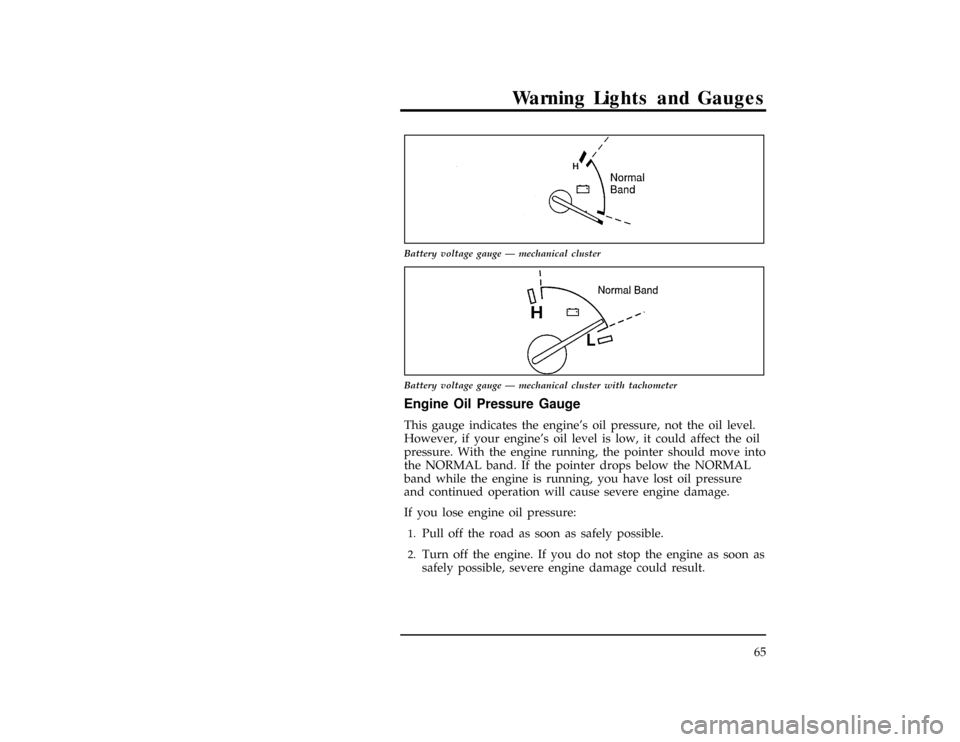 Warning Lights and Gauges

H
Normal
Band

Battery voltage gauge — mechanical cluster

Normal Band
H
L

Battery voltage gauge — mechanical cluster with tachometer

Engine Oil Pressure Gauge

This gauge indicates the engine's oil pressure, not the oil level. However, if your engine's oil level is low, it could affect the oil pressure. With the engine running, the pointer should move into the NORMAL band. If the pointer drops below the NORMAL band while the engine is running, you have lost oil pressure and continued operation will cause severe engine damage.

If you lose engine oil pressure:

1. Pull off the road as soon as safely possible.

2. Turn off the engine. If you do not stop the engine as soon as safely possible, severe engine damage could result.

65

carmanualsonline.info